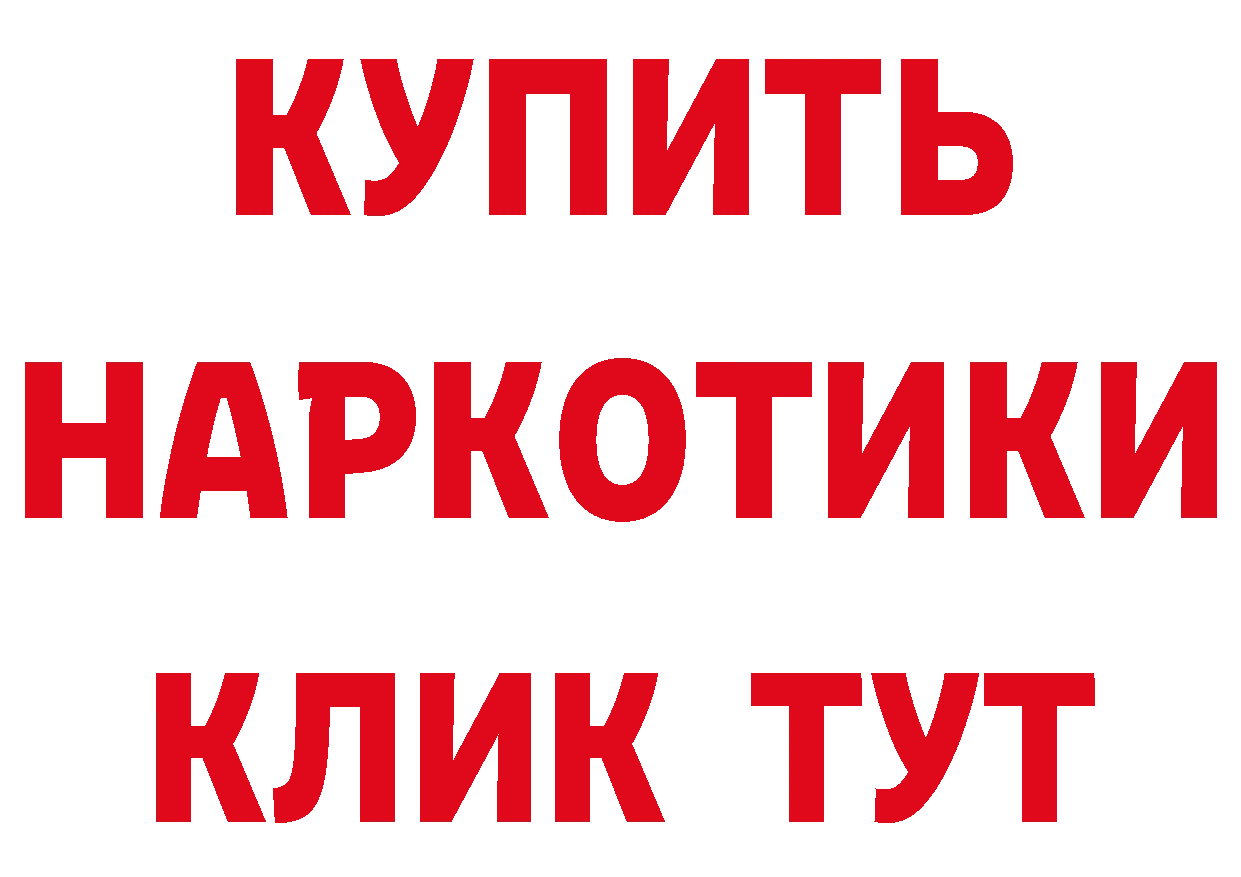 КУПИТЬ НАРКОТИКИ КЛИК ТУТ